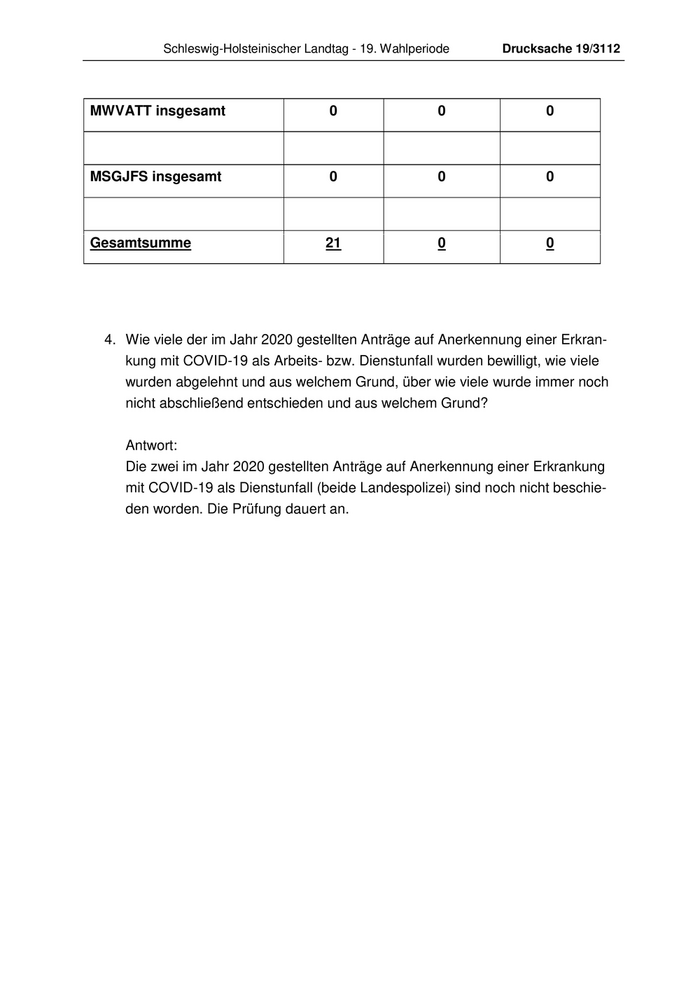 Schleswig-Holsteinischer Landtag - 19. Wahlperiode Drucksache 19/3112

| MWVATT insgesamt | 0 | 0 | 0 |
|---|---|---|---|
| | | | |
| MSGJFS insgesamt | 0 | 0 | 0 |
| | | | |
| Gesamtsumme | 21 | 0 | 0 |

4. Wie viele der im Jahr 2020 gestellten Anträge auf Anerkennung einer Erkrankung mit COVID-19 als Arbeits- bzw. Dienstunfall wurden bewilligt, wie viele wurden abgelehnt und aus welchem Grund, über wie viele wurde immer noch nicht abschließend entschieden und aus welchem Grund?

Antwort:
Die zwei im Jahr 2020 gestellten Anträge auf Anerkennung einer Erkrankung mit COVID-19 als Dienstunfall (beide Landespolizei) sind noch nicht beschieden worden. Die Prüfung dauert an.